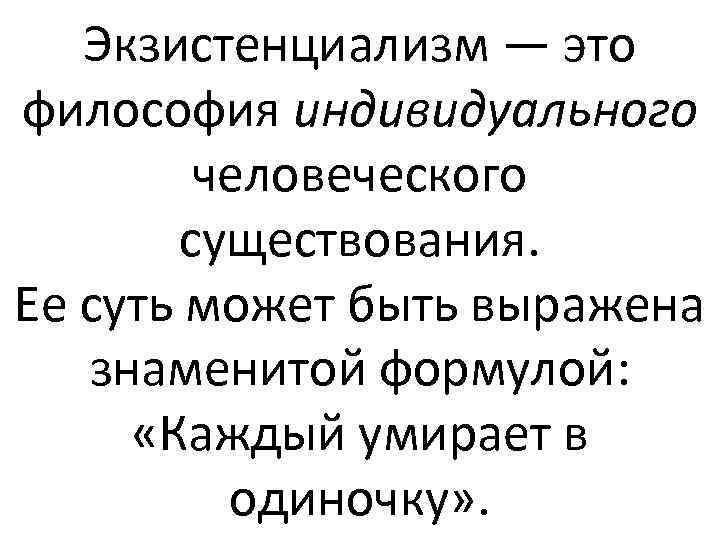 Экзистенциализм — это философия индивидуального человеческого существования.
Ее суть может быть выражена знаменитой формулой: «Каждый умирает в одиночку».